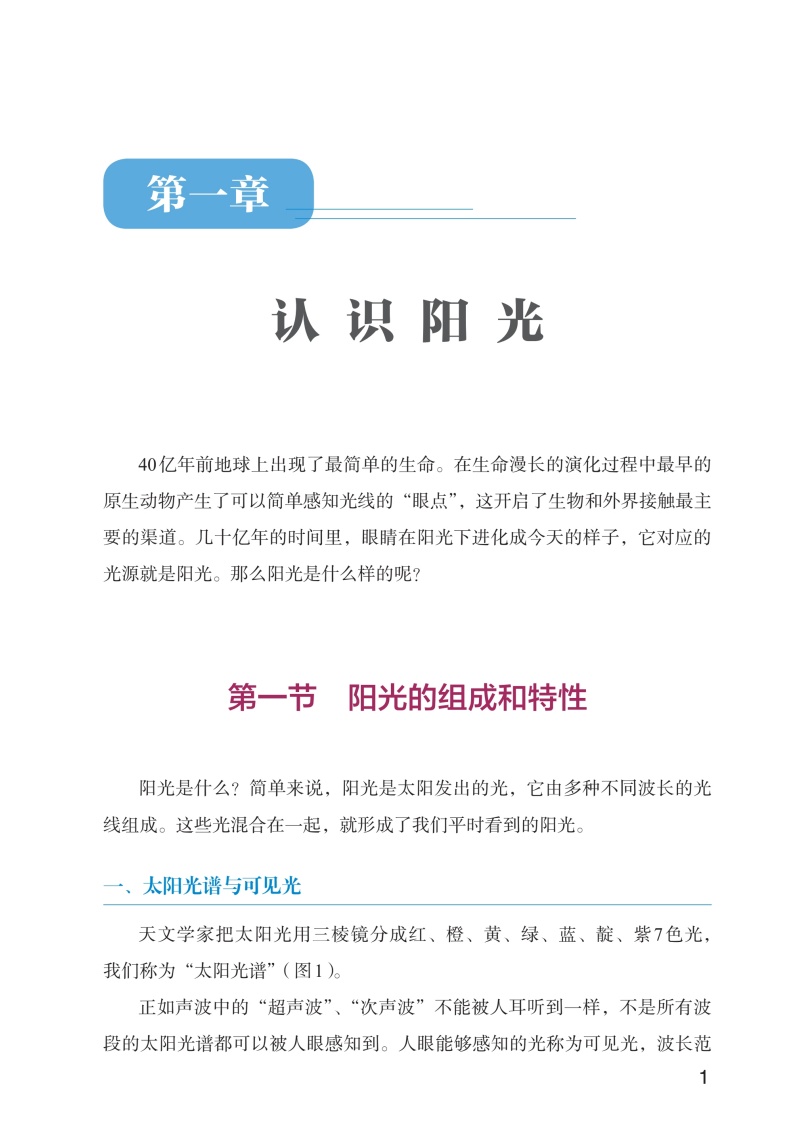 第一章

认 识 阳 光

40亿年前地球上出现了最简单的生命。在生命漫长的演化过程中最早的原生动物产生了可以简单感知光线的“眼点”，这开启了生物和外界接触最主要的渠道。几十亿年的时间里，眼睛在阳光下进化成今天的样子，它对应的光源就是阳光。那么阳光是什么样的呢？

第一节　阳光的组成和特性

阳光是什么？简单来说，阳光是太阳发出的光，它由多种不同波长的光线组成。这些光混合在一起，就形成了我们平时看到的阳光。

一、太阳光谱与可见光

天文学家把太阳光用三棱镜分成红、橙、黄、绿、蓝、靛、紫7色光，我们称为“太阳光谱”（图1）。

正如声波中的“超声波”、“次声波”不能被人耳听到一样，不是所有波段的太阳光谱都可以被人眼感知到。人眼能够感知的光称为可见光，波长范

1